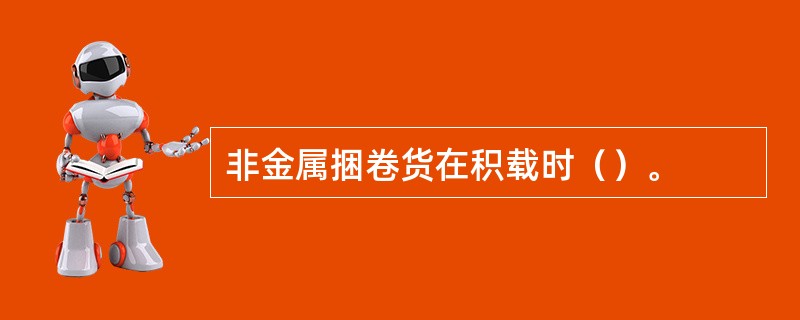 非金属捆卷货在积载时（）。